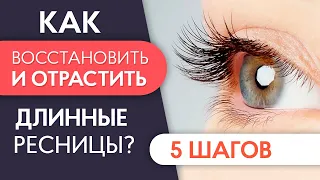 КАК
ВОССТАНОВИТЬ
И ОТРАСТИТЬ
ДЛИННЫЕ
РЕСНИЦЫ?
5 ШАГОВ